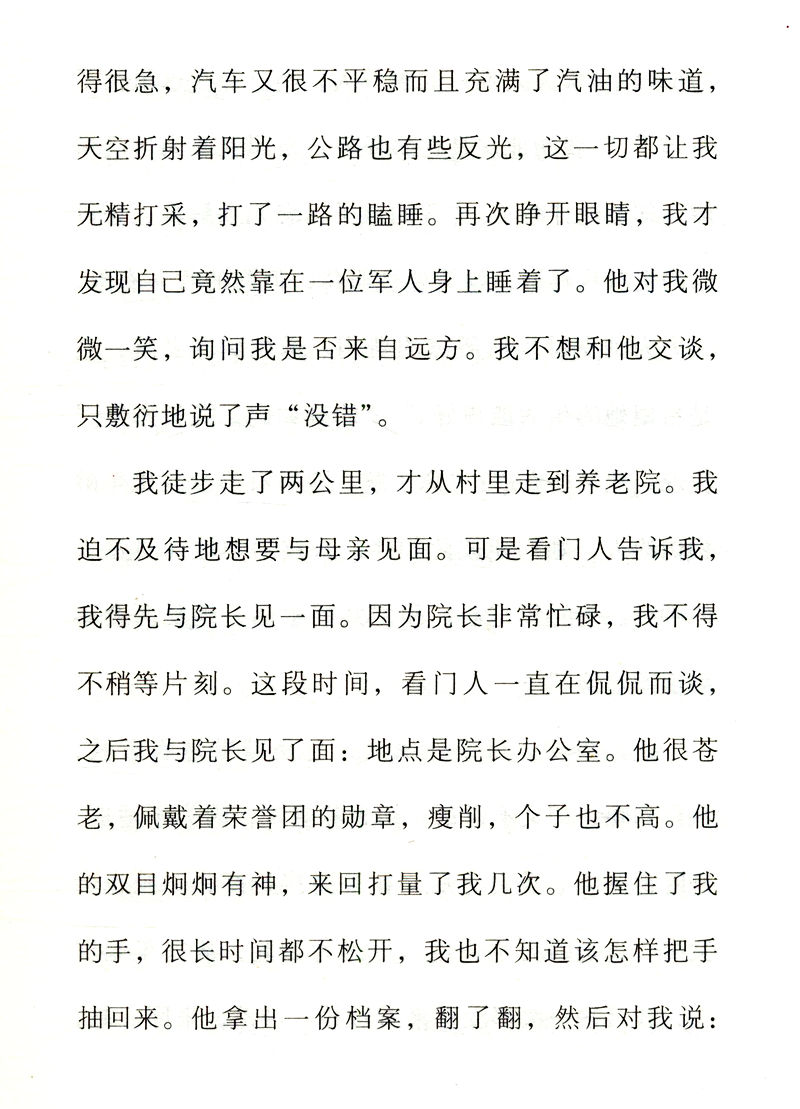 得很急，汽车又很不平稳而且充满了汽油的味道，天空折射着阳光，公路也有些反光，这一切都让我无精打采，打了一路的瞌睡。再次睁开眼睛，我才发现自己竟然靠在一位军人身上睡着了。他对我微微一笑，询问我是否来自远方。我不想和他交谈，只敷衍地说了声“没错”。

我徒步走了两公里，才从村里走到养老院。我迫不及待地想要与母亲见面。可是看门人告诉我，我得先与院长见一面。因为院长非常忙碌，我不得不稍等片刻。这段时间，看门人一直在侃侃而谈，之后我与院长见了面：地点是院长办公室。他很苍老，佩戴着荣誉团的勋章，瘦削，个子也不高。他的双目炯炯有神，来回打量了我几次。他握住了我的手，很长时间都不松开，我也不知道该怎样把手抽回来。他拿出一份档案，翻了翻，然后对我说：